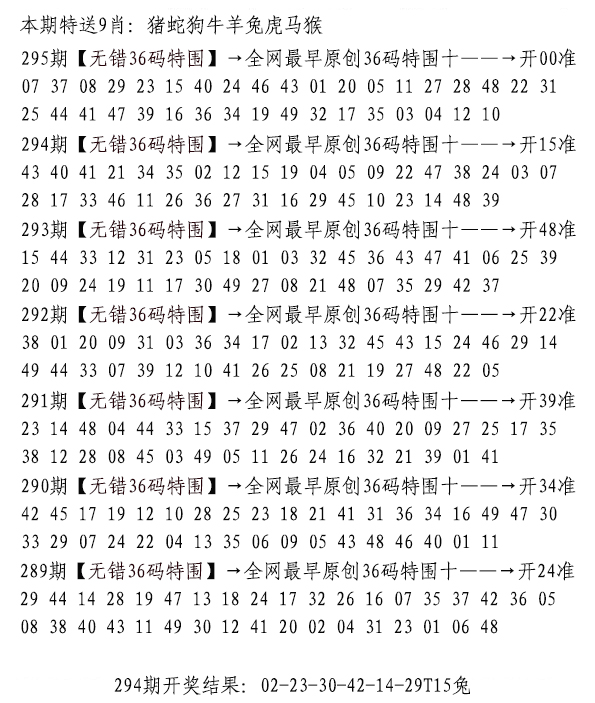 本期特送9肖：猪蛇狗牛羊兔虎马猴

295期【无错36码特围】→全网最早原创36码特围十——→开00准
07 37 08 29 23 15 40 24 46 43 01 20 05 11 27 28 48 22 31
25 44 41 47 39 16 36 34 19 49 32 17 35 03 04 12 10

294期【无错36码特围】→全网最早原创36码特围十——→开15准
43 40 41 21 34 35 02 12 15 19 04 05 09 22 47 38 24 03 07
28 17 33 46 11 26 36 27 31 16 29 45 10 23 14 48 39

293期【无错36码特围】→全网最早原创36码特围十——→开48准
15 44 33 12 31 23 05 18 01 03 32 45 36 43 47 41 06 25 39
20 09 24 19 11 17 30 49 27 08 21 48 07 35 29 42 37

292期【无错36码特围】→全网最早原创36码特围十——→开22准
38 01 20 09 31 03 36 34 17 02 13 32 45 43 15 24 46 29 14
49 44 33 07 39 12 10 41 26 25 08 21 19 27 48 22 05

291期【无错36码特围】→全网最早原创36码特围十——→开39准
23 14 48 04 44 33 15 37 29 47 02 36 40 20 09 27 25 17 35
38 12 28 08 45 03 49 05 11 26 24 16 32 21 39 01 41

290期【无错36码特围】→全网最早原创36码特围十——→开34准
42 45 17 19 12 10 28 25 23 18 21 41 31 36 34 16 49 47 30
33 29 07 24 22 04 13 35 06 09 05 43 48 46 40 01 11

289期【无错36码特围】→全网最早原创36码特围十——→开24准
29 44 14 28 19 47 13 18 24 17 32 26 16 07 35 37 42 36 05
08 38 40 43 11 49 30 12 41 20 02 04 31 23 01 06 48

294期开奖结果：02-23-30-42-14-29T15兔